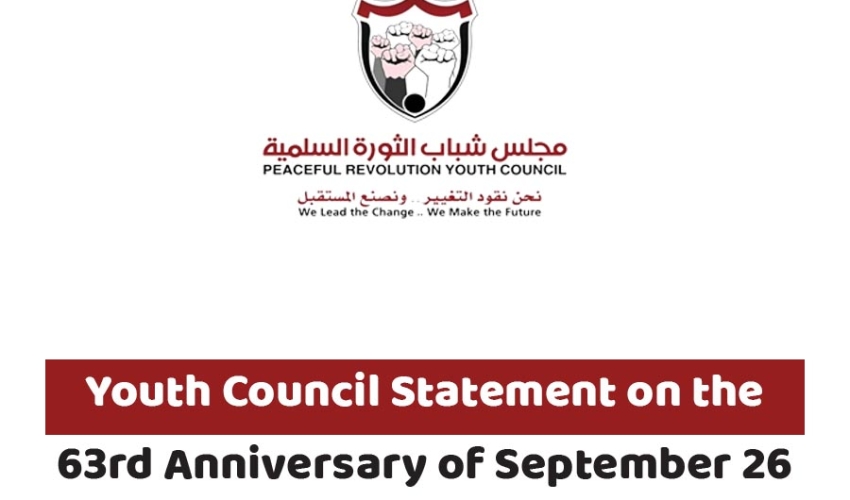 مجلس شباب الثورة السلمية
PEACEFUL REVOLUTION YOUTH COUNCIL
نحن نقود التغيير .. ونصنع المستقبل
We Lead the Change .. We Make the Future

Youth Council Statement on the
63rd Anniversary of September 26